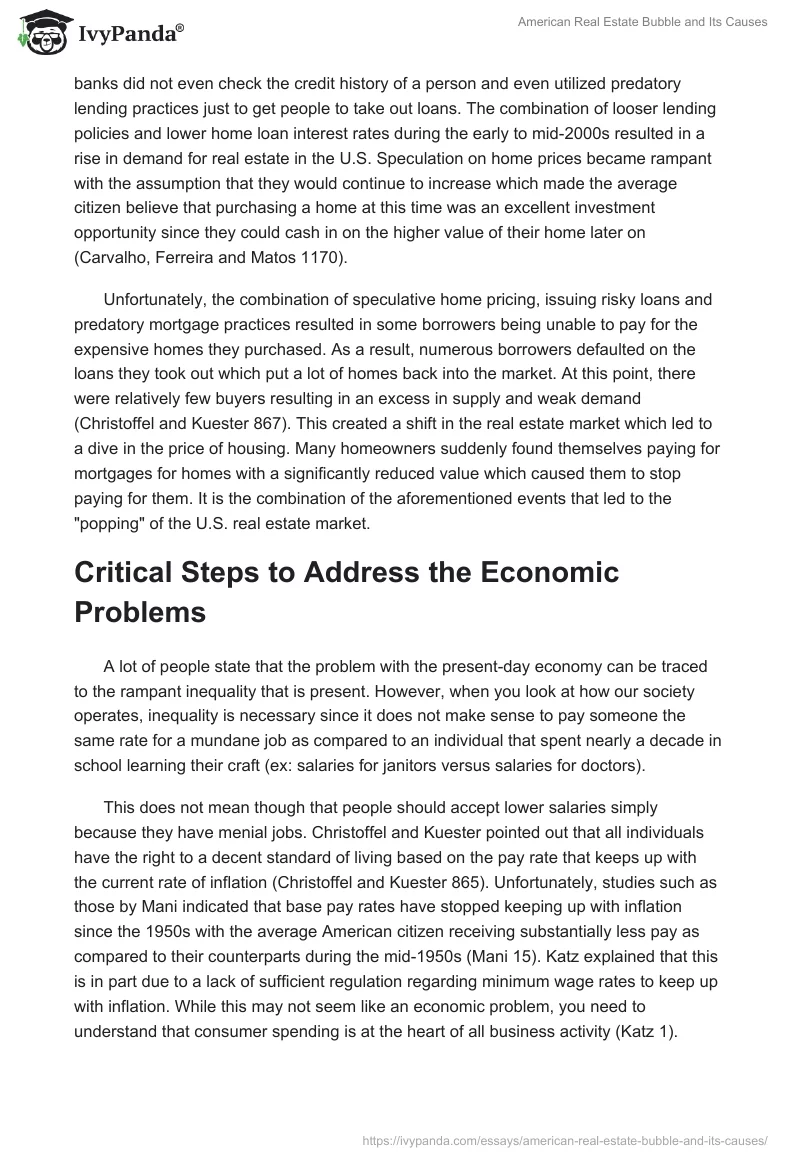 IvyPanda®

American Real Estate Bubble and Its Causes

banks did not even check the credit history of a person and even utilized predatory lending practices just to get people to take out loans. The combination of looser lending policies and lower home loan interest rates during the early to mid-2000s resulted in a rise in demand for real estate in the U.S. Speculation on home prices became rampant with the assumption that they would continue to increase which made the average citizen believe that purchasing a home at this time was an excellent investment opportunity since they could cash in on the higher value of their home later on (Carvalho, Ferreira and Matos 1170).

Unfortunately, the combination of speculative home pricing, issuing risky loans and predatory mortgage practices resulted in some borrowers being unable to pay for the expensive homes they purchased. As a result, numerous borrowers defaulted on the loans they took out which put a lot of homes back into the market. At this point, there were relatively few buyers resulting in an excess in supply and weak demand (Christoffel and Kuester 867). This created a shift in the real estate market which led to a dive in the price of housing. Many homeowners suddenly found themselves paying for mortgages for homes with a significantly reduced value which caused them to stop paying for them. It is the combination of the aforementioned events that led to the "popping" of the U.S. real estate market.

Critical Steps to Address the Economic Problems

A lot of people state that the problem with the present-day economy can be traced to the rampant inequality that is present. However, when you look at how our society operates, inequality is necessary since it does not make sense to pay someone the same rate for a mundane job as compared to an individual that spent nearly a decade in school learning their craft (ex: salaries for janitors versus salaries for doctors).

This does not mean though that people should accept lower salaries simply because they have menial jobs. Christoffel and Kuester pointed out that all individuals have the right to a decent standard of living based on the pay rate that keeps up with the current rate of inflation (Christoffel and Kuester 865). Unfortunately, studies such as those by Mani indicated that base pay rates have stopped keeping up with inflation since the 1950s with the average American citizen receiving substantially less pay as compared to their counterparts during the mid-1950s (Mani 15). Katz explained that this is in part due to a lack of sufficient regulation regarding minimum wage rates to keep up with inflation. While this may not seem like an economic problem, you need to understand that consumer spending is at the heart of all business activity (Katz 1).

https://ivypanda.com/essays/american-real-estate-bubble-and-its-causes/